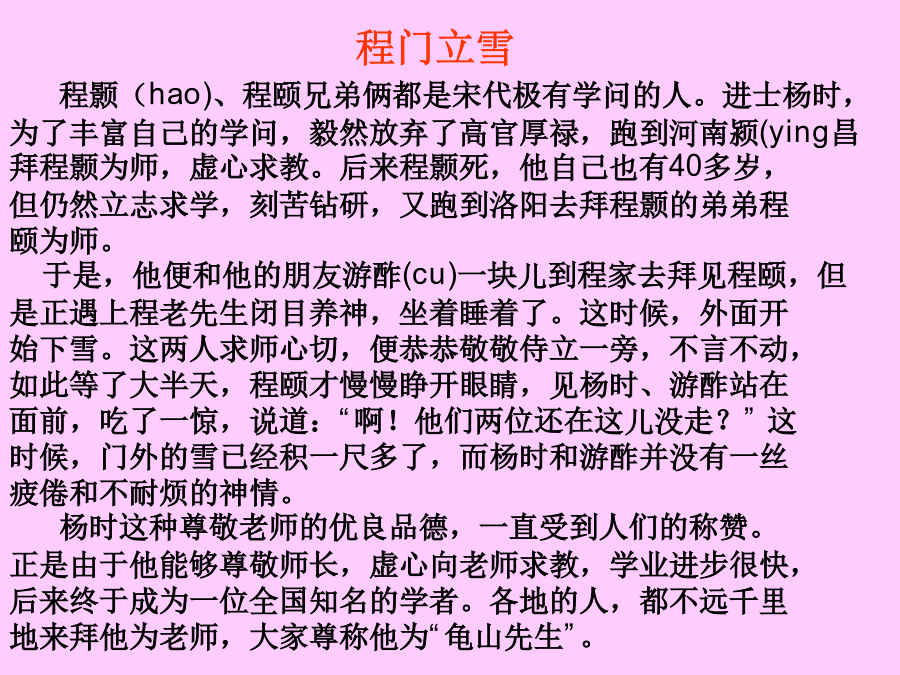 程门立雪

程颢（hao)、程颐兄弟俩都是宋代极有学问的人。进士杨时，为了丰富自己的学问，毅然放弃了高官厚禄，跑到河南颍(ying昌拜程颢为师，虚心求教。后来程颢死，他自己也有40多岁，但仍然立志求学，刻苦钻研，又跑到洛阳去拜程颢的弟弟程颐为师。

于是，他便和他的朋友游酢(cu)一块儿到程家去拜见程颐，但是正遇上程老先生闭目养神，坐着睡着了。这时候，外面开始下雪。这两人求师心切，便恭恭敬敬侍立一旁，不言不动，如此等了大半天，程颐才慢慢睁开眼睛，见杨时、游酢站在面前，吃了一惊，说道：“啊！他们两位还在这儿没走？”这时候，门外的雪已经积一尺多了，而杨时和游酢并没有一丝疲倦和不耐烦的神情。

杨时这种尊敬老师的优良品德，一直受到人们的称赞。正是由于他能够尊敬师长，虚心向老师求教，学业进步很快，后来终于成为一位全国知名的学者。各地的人，都不远千里地来拜他为老师，大家尊称他为“龟山先生”。